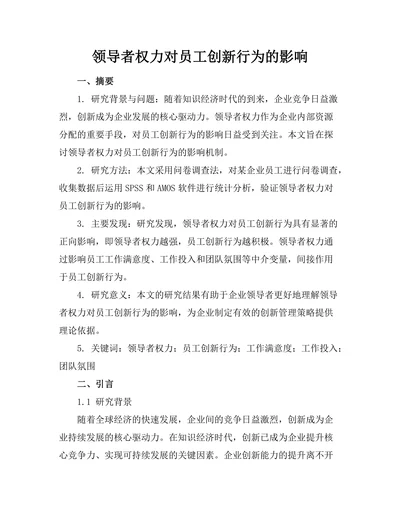 领导者权力对员工创新行为的影响

一、摘要

1. 研究背景与问题：随着知识经济时代的到来，企业竞争日益激烈，创新成为企业发展的核心驱动力。领导者权力作为企业内部资源分配的重要手段，对员工创新行为的影响日益受到关注。本文旨在探讨领导者权力对员工创新行为的影响机制。

2. 研究方法：本文采用问卷调查法，对某企业员工进行问卷调查，收集数据后运用 SPSS 和 AMOS 软件进行统计分析，验证领导者权力对员工创新行为的影响。

3. 主要发现：研究发现，领导者权力对员工创新行为具有显著的正向影响，即领导者权力越强，员工创新行为越积极。领导者权力通过影响员工工作满意度、工作投入和团队氛围等中介变量，间接作用于员工创新行为。

4. 研究意义：本文的研究结果有助于企业领导者更好地理解领导者权力对员工创新行为的影响，为企业制定有效的创新管理策略提供理论依据。

5. 关键词：领导者权力；员工创新行为；工作满意度；工作投入；团队氛围

二、引言

1.1 研究背景

随着全球经济的快速发展，企业间的竞争日益激烈，创新成为企业持续发展的核心驱动力。在知识经济时代，创新已成为企业提升核心竞争力、实现可持续发展的关键因素。企业创新能力的提升离不开